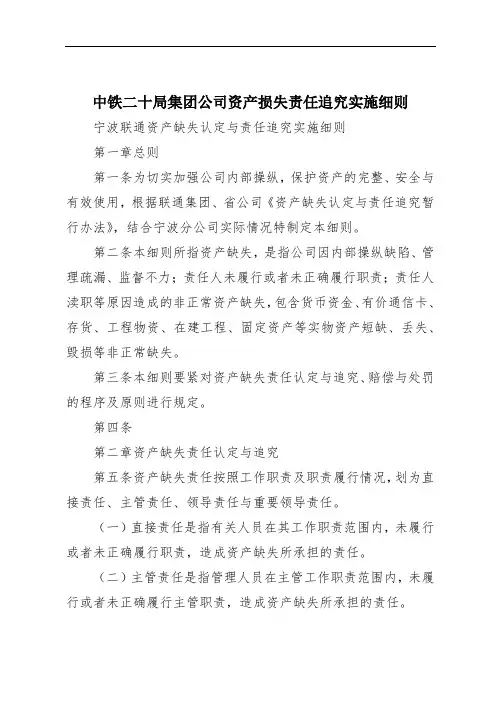 中铁二十局集团公司资产损失责任追究实施细则

宁波联通资产缺失认定与责任追究实施细则

第一章总则

第一条为切实加强公司内部操纵，保护资产的完整、安全与有效使用，根据联通集团、省公司《资产缺失认定与责任追究暂行办法》，结合宁波分公司实际情况特制定本细则。

第二条本细则所指资产缺失，是指公司因内部操纵缺陷、管理疏漏、监督不力；责任人未履行或者未正确履行职责；责任人渎职等原因造成的非正常资产缺失，包含货币资金、有价通信卡、存货、工程物资、在建工程、固定资产等实物资产短缺、丢失、毁损等非正常缺失。

第三条本细则要紧对资产缺失责任认定与追究、赔偿与处罚的程序及原则进行规定。

第四条

第二章资产缺失责任认定与追究

第五条资产缺失责任按照工作职责及职责履行情况，划为直接责任、主管责任、领导责任与重要领导责任。

（一）直接责任是指有关人员在其工作职责范围内，未履行或者未正确履行职责，造成资产缺失所承担的责任。

（二）主管责任是指管理人员在主管工作职责范围内，未履行或者未正确履行主管职责，造成资产缺失所承担的责任。